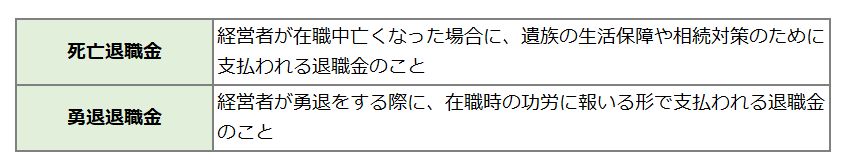 | | |
|---|---|
| 死亡退職金 | 経営者が在職中亡くなった場合に、遺族の生活保障や相続対策のために支払われる退職金のこと |
| 勇退退職金 | 経営者が勇退をする際に、在職時の功労に報いる形で支払われる退職金のこと |